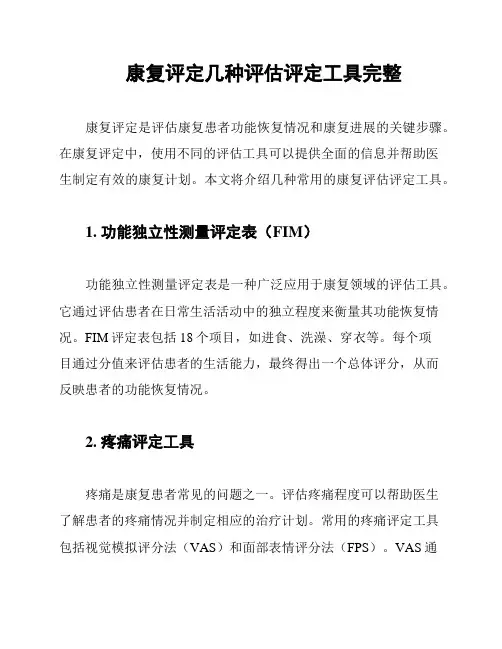 康复评定几种评估评定工具完整

康复评定是评估康复患者功能恢复情况和康复进展的关键步骤。在康复评定中，使用不同的评估工具可以提供全面的信息并帮助医生制定有效的康复计划。本文将介绍几种常用的康复评估评定工具。

1. 功能独立性测量评定表（FIM）

功能独立性测量评定表是一种广泛应用于康复领域的评估工具。它通过评估患者在日常生活活动中的独立程度来衡量其功能恢复情况。FIM 评定表包括 18 个项目，如进食、洗澡、穿衣等。每个项目通过分值来评估患者的生活能力，最终得出一个总体评分，从而反映患者的功能恢复情况。

2. 疼痛评定工具

疼痛是康复患者常见的问题之一。评估疼痛程度可以帮助医生了解患者的疼痛情况并制定相应的治疗计划。常用的疼痛评定工具包括视觉模拟评分法（VAS）和面部表情评分法（FPS）。VAS 通